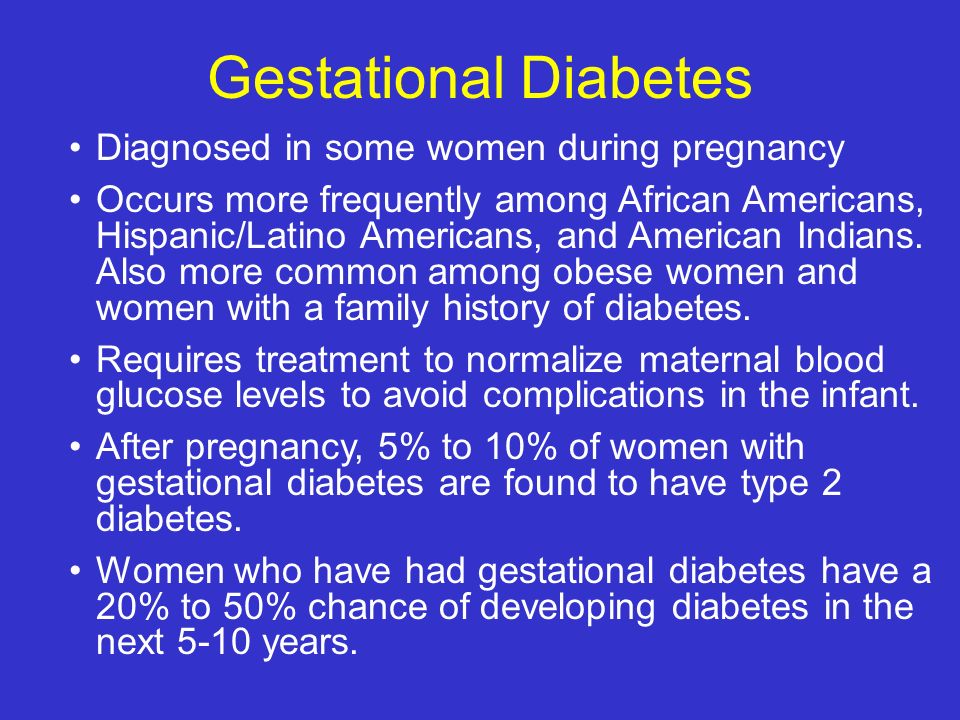 Gestational Diabetes

• Diagnosed in some women during pregnancy

• Occurs more frequently among African Americans, Hispanic/Latino Americans, and American Indians. Also more common among obese women and women with a family history of diabetes.

• Requires treatment to normalize maternal blood glucose levels to avoid complications in the infant.

• After pregnancy, 5% to 10% of women with gestational diabetes are found to have type 2 diabetes.

• Women who have had gestational diabetes have a 20% to 50% chance of developing diabetes in the next 5-10 years.